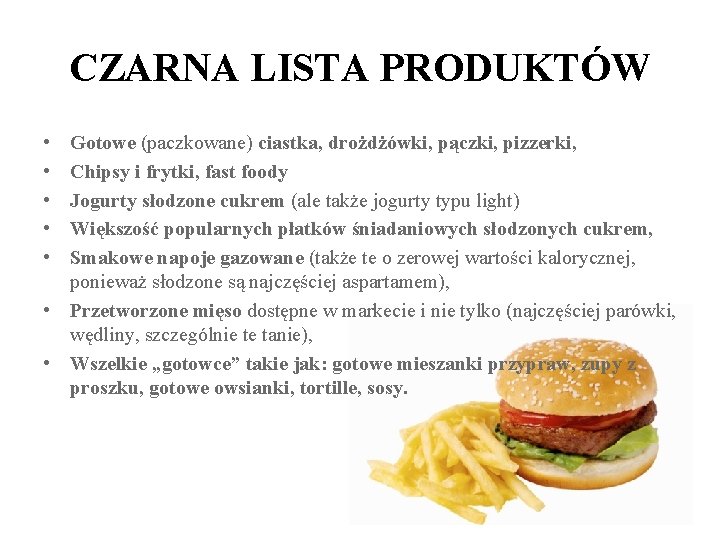 CZARNA LISTA PRODUKTÓW

• Gotowe (paczkowane) ciastka, drożdżówki, pączki, pizzerki,
• Chipsy i frytki, fast foody
• Jogurty słodzone cukrem (ale także jogurty typu light)
• Większość popularnych płatków śniadaniowych słodzonych cukrem,
• Smakowe napoje gazowane (także te o zerowej wartości kalorycznej, ponieważ słodzone są najczęściej aspartamem),
• Przetworzone mięso dostępne w markecie i nie tylko (najczęściej parówki, wędliny, szczególnie te tanie),
• Wszelkie „gotowce” takie jak: gotowe mieszanki przypraw, zupy z proszku, gotowe owsianki, tortille, sosy.